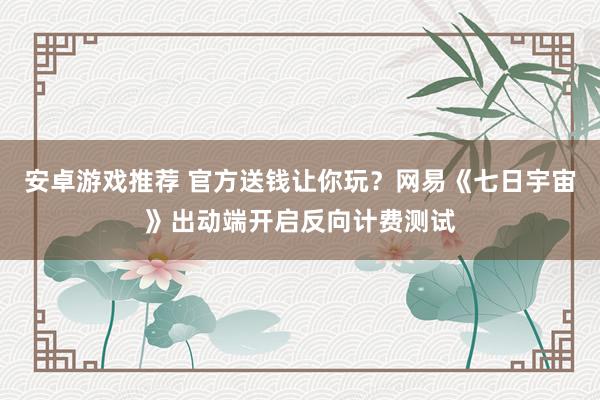 安卓游戏推荐 官方送钱让你玩？网易《七日宇宙》出动端开启反向计费测试